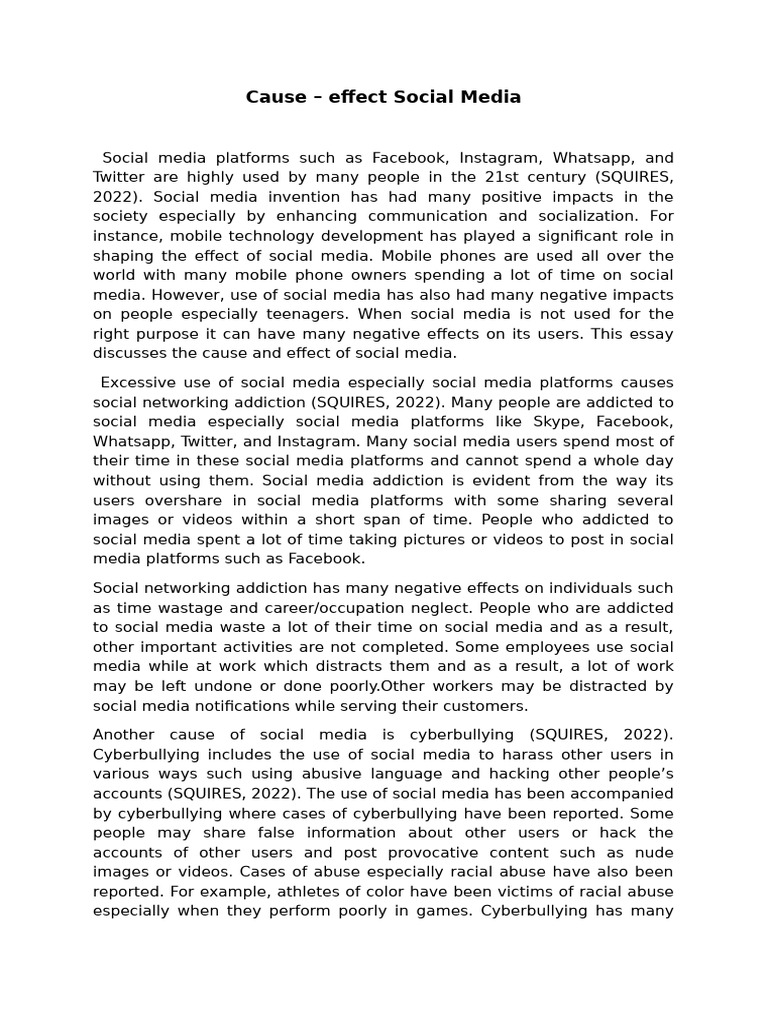 Cause – effect Social Media

Social media platforms such as Facebook, Instagram, Whatsapp, and Twitter are highly used by many people in the 21st century (SQUIRES, 2022). Social media invention has had many positive impacts in the society especially by enhancing communication and socialization. For instance, mobile technology development has played a significant role in shaping the effect of social media. Mobile phones are used all over the world with many mobile phone owners spending a lot of time on social media. However, use of social media has also had many negative impacts on people especially teenagers. When social media is not used for the right purpose it can have many negative effects on its users. This essay discusses the cause and effect of social media.

Excessive use of social media especially social media platforms causes social networking addiction (SQUIRES, 2022). Many people are addicted to social media especially social media platforms like Skype, Facebook, Whatsapp, Twitter, and Instagram. Many social media users spend most of their time in these social media platforms and cannot spend a whole day without using them. Social media addiction is evident from the way its users overshare in social media platforms with some sharing several images or videos within a short span of time. People who addicted to social media spent a lot of time taking pictures or videos to post in social media platforms such as Facebook.

Social networking addiction has many negative effects on individuals such as time wastage and career/occupation neglect. People who are addicted to social media waste a lot of their time on social media and as a result, other important activities are not completed. Some employees use social media while at work which distracts them and as a result, a lot of work may be left undone or done poorly.Other workers may be distracted by social media notifications while serving their customers.

Another cause of social media is cyberbullying (SQUIRES, 2022). Cyberbullying includes the use of social media to harass other users in various ways such using abusive language and hacking other people's accounts (SQUIRES, 2022). The use of social media has been accompanied by cyberbullying where cases of cyberbullying have been reported. Some people may share false information about other users or hack the accounts of other users and post provocative content such as nude images or videos. Cases of abuse especially racial abuse have also been reported. For example, athletes of color have been victims of racial abuse especially when they perform poorly in games. Cyberbullying has many